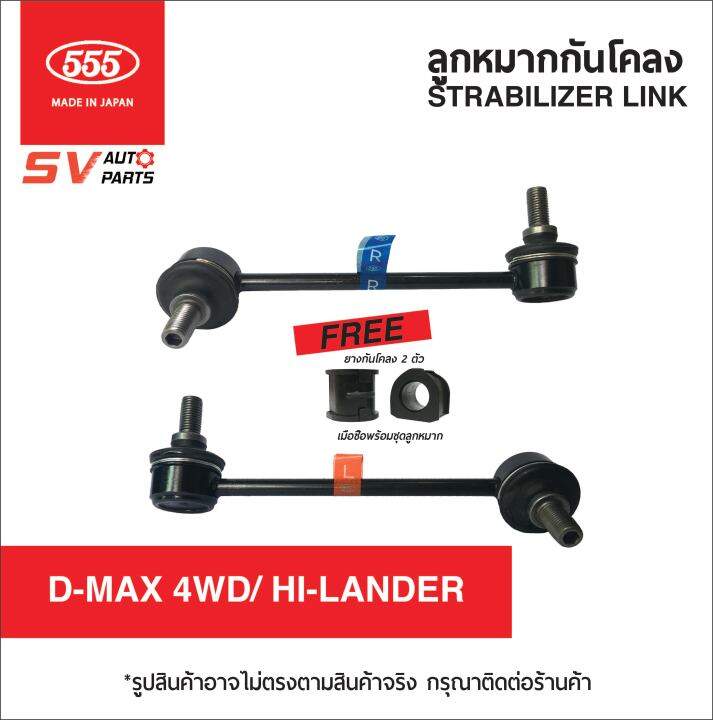 555
MADE IN JAPAN

SV AUTO PARTS

ลูกหมากกันโคลง
STRABILIZER LINK

R
R

FREE
ยางกันโคลง 2 ตัว
เมื่อซื้อพร้อมชุดลูกหมาก

L

D-MAX 4WD/ HI-LANDER

*รูปสินค้าอาจไม่ตรงตามสินค้าจริง กรุณาติดต่อร้านค้า